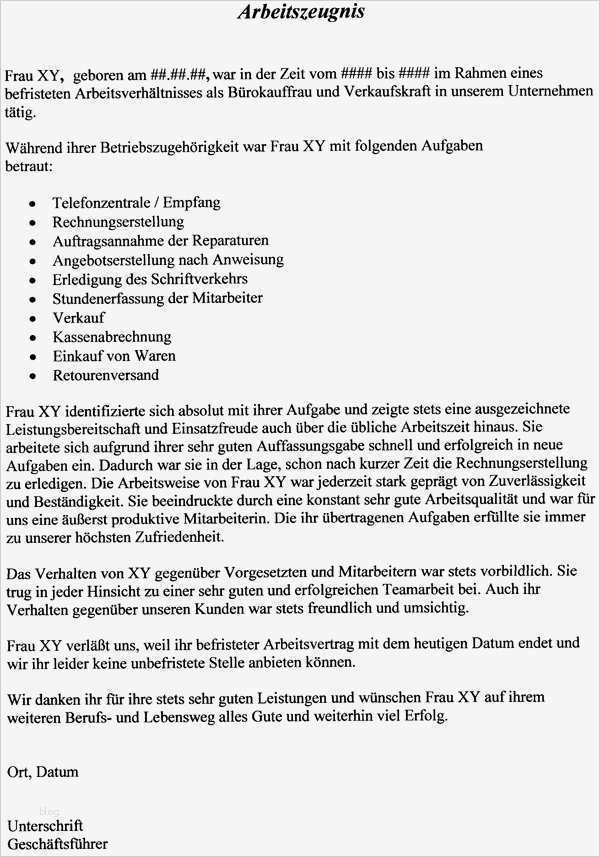 Arbeitszeugnis

Frau XY, geboren am ##.##.##, war in der Zeit vom #### bis #### im Rahmen eines befristeten Arbeitsverhältnisses als Bürokauffrau und Verkaufskraft in unserem Unternehmen tätig.

Während ihrer Betriebszugehörigkeit war Frau XY mit folgenden Aufgaben betraut:

- Telefonzentrale / Empfang
- Rechnungserstellung
- Auftragsannahme der Reparaturen
- Angebotserstellung nach Anweisung
- Erledigung des Schriftverkehrs
- Stundenerfassung der Mitarbeiter
- Verkauf
- Kassenabrechnung
- Einkauf von Waren
- Retourenversand

Frau XY identifizierte sich absolut mit ihrer Aufgabe und zeigte stets eine ausgezeichnete Leistungsbereitschaft und Einsatzfreude auch über die übliche Arbeitszeit hinaus. Sie arbeitete sich aufgrund ihrer sehr guten Auffassungsgabe schnell und erfolgreich in neue Aufgaben ein. Dadurch war sie in der Lage, schon nach kurzer Zeit die Rechnungserstellung zu erledigen. Die Arbeitsweise von Frau XY war jederzeit stark geprägt von Zuverlässigkeit und Beständigkeit. Sie beeindruckte durch eine konstant sehr gute Arbeitsqualität und war für uns eine äußerst produktive Mitarbeiterin. Die ihr übertragenen Aufgaben erfüllte sie immer zu unserer höchsten Zufriedenheit.

Das Verhalten von XY gegenüber Vorgesetzten und Mitarbeitern war stets vorbildlich. Sie trug in jeder Hinsicht zu einer sehr guten und erfolgreichen Teamarbeit bei. Auch ihr Verhalten gegenüber unseren Kunden war stets freundlich und umsichtig.

Frau XY verläßt uns, weil ihr befristeter Arbeitsvertrag mit dem heutigen Datum endet und wir ihr leider keine unbefristete Stelle anbieten können.

Wir danken ihr für ihre stets sehr guten Leistungen und wünschen Frau XY auf ihrem weiteren Berufs- und Lebensweg alles Gute und weiterhin viel Erfolg.

Ort, Datum

Unterschrift
Geschäftsführer